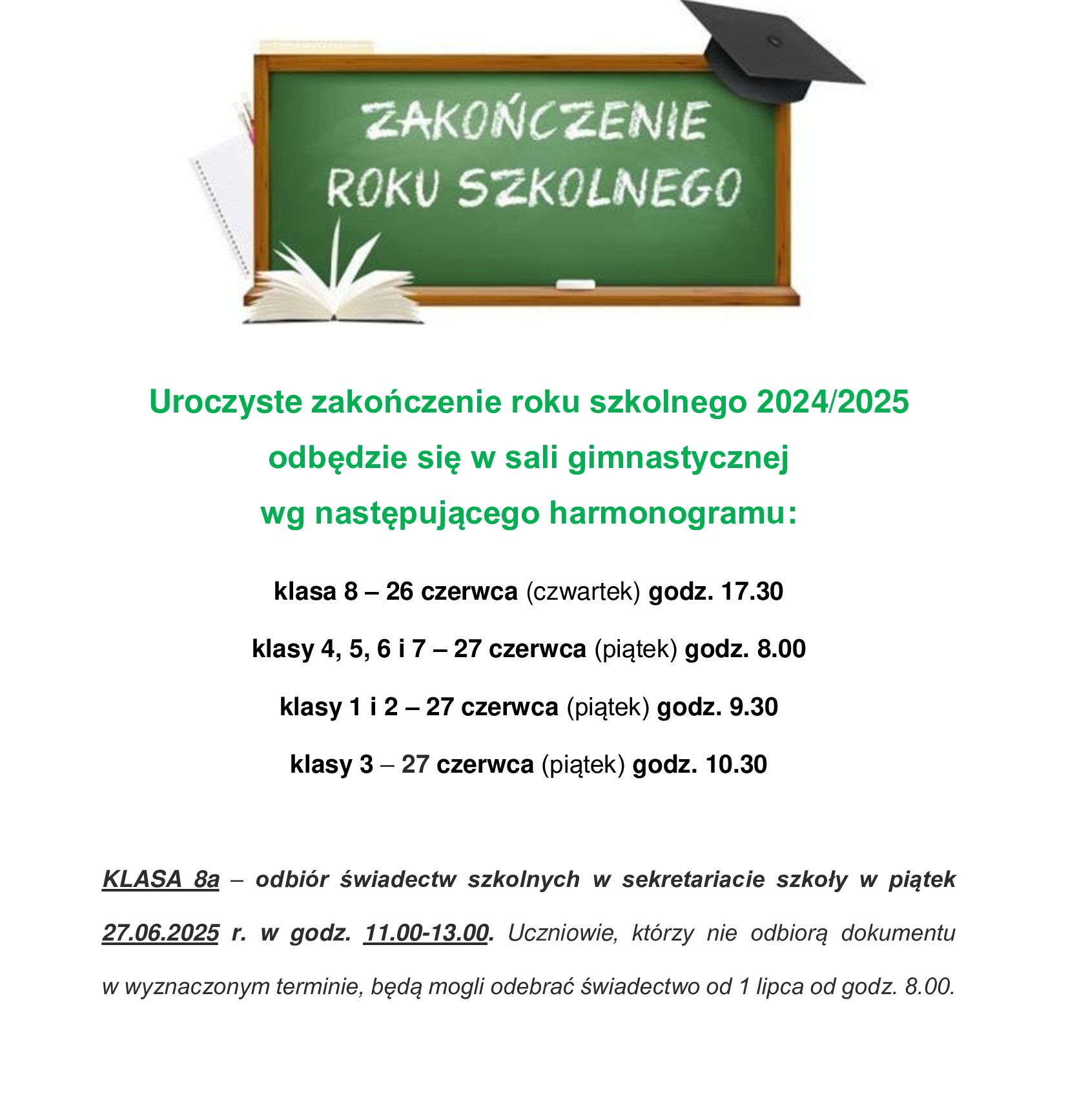 ZAKOŃCZENIE ROKU SZKOLNEGO

Uroczyste zakończenie roku szkolnego 2024/2025 odbędzie się w sali gimnastycznej wg następującego harmonogramu:

klasa 8 – 26 czerwca (czwartek) godz. 17.30

klasy 4, 5, 6 i 7 – 27 czerwca (piątek) godz. 8.00

klasy 1 i 2 – 27 czerwca (piątek) godz. 9.30

klasy 3 – 27 czerwca (piątek) godz. 10.30

KLASA 8a – odbiór świadectw szkolnych w sekretariacie szkoły w piątek 27.06.2025 r. w godz. 11.00-13.00. Uczniowie, którzy nie odbiorą dokumentu w wyznaczonym terminie, będą mogli odebrać świadectwo od 1 lipca od godz. 8.00.